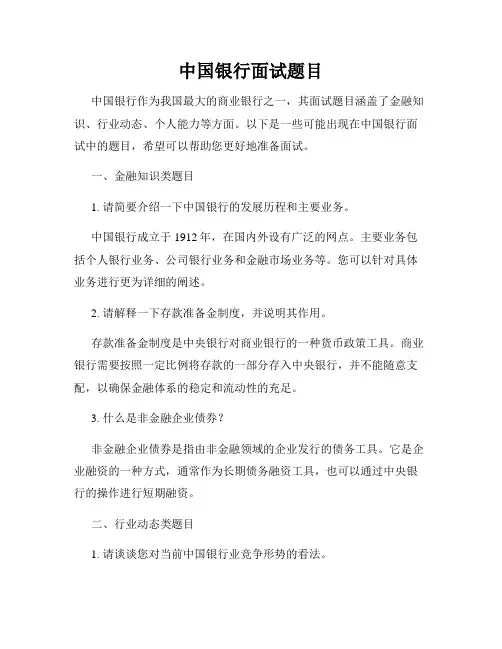 中国银行面试题目

中国银行作为我国最大的商业银行之一，其面试题目涵盖了金融知识、行业动态、个人能力等方面。以下是一些可能出现在中国银行面试中的题目，希望可以帮助您更好地准备面试。

一、金融知识类题目

1. 请简要介绍一下中国银行的发展历程和主要业务。

中国银行成立于 1912 年，在国内外设有广泛的网点。主要业务包括个人银行业务、公司银行业务和金融市场业务等。您可以针对具体业务进行更为详细的阐述。

2. 请解释一下存款准备金制度，并说明其作用。

存款准备金制度是中央银行对商业银行的一种货币政策工具。商业银行需要按照一定比例将存款的一部分存入中央银行，并不能随意支配，以确保金融体系的稳定和流动性的充足。

3. 什么是非金融企业债券？

非金融企业债券是指由非金融领域的企业发行的债务工具。它是企业融资的一种方式，通常作为长期债务融资工具，也可以通过中央银行的操作进行短期融资。

二、行业动态类题目

1. 请谈谈您对当前中国银行业竞争形势的看法。